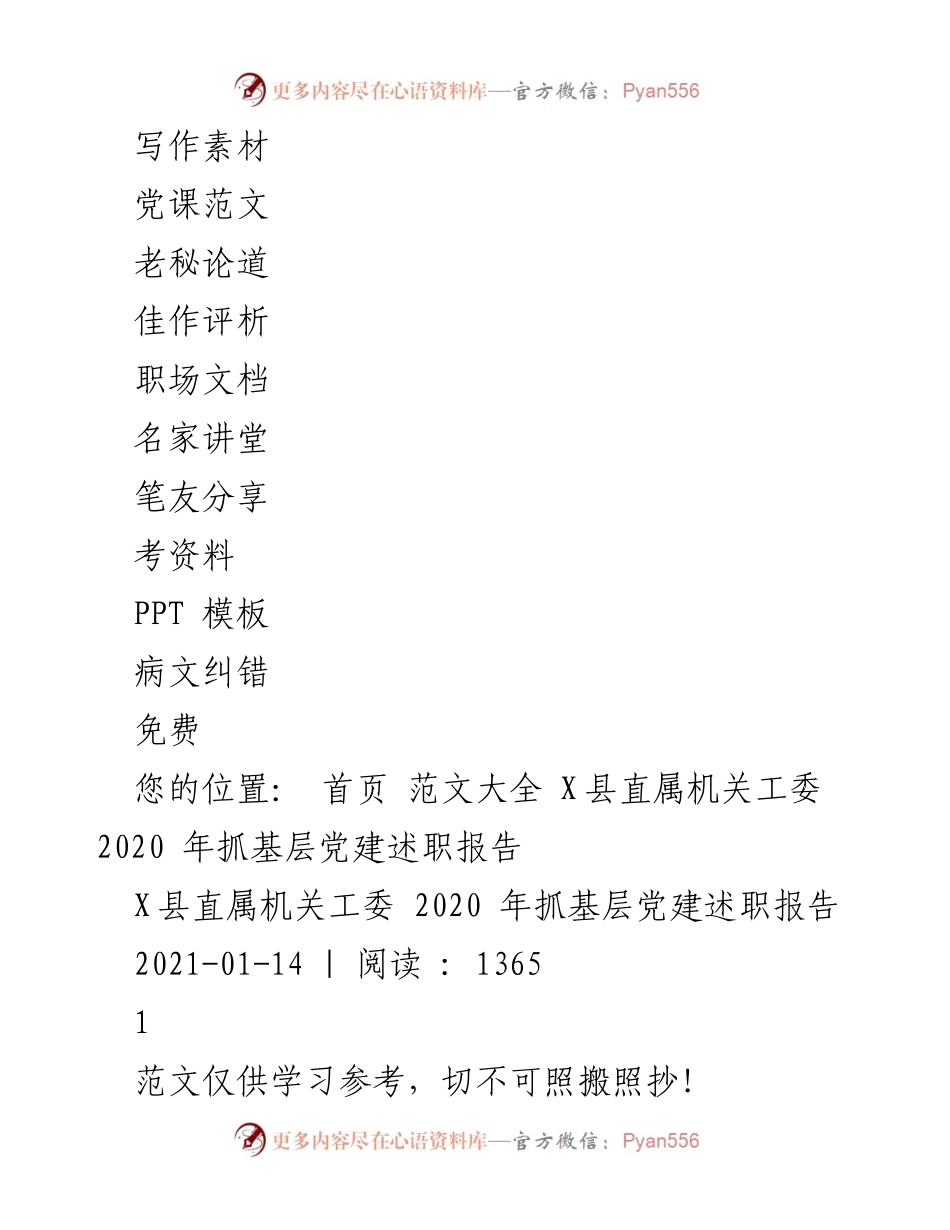 更多内容尽在心语资料库—官方微信：Pyan556

写作素材

党课范文

老秘论道

佳作评析

职场文档

名家讲堂

笔友分享

考资料

PPT 模板

病文纠错

免费

您的位置： 首页 范文大全 X县直属机关工委 2020 年抓基层党建述职报告

X县直属机关工委 2020 年抓基层党建述职报告

2021-01-14 | 阅读 : 1365

1

范文仅供学习参考，切不可照搬照抄！

更多内容尽在心语资料库—官方微信：Pyan556